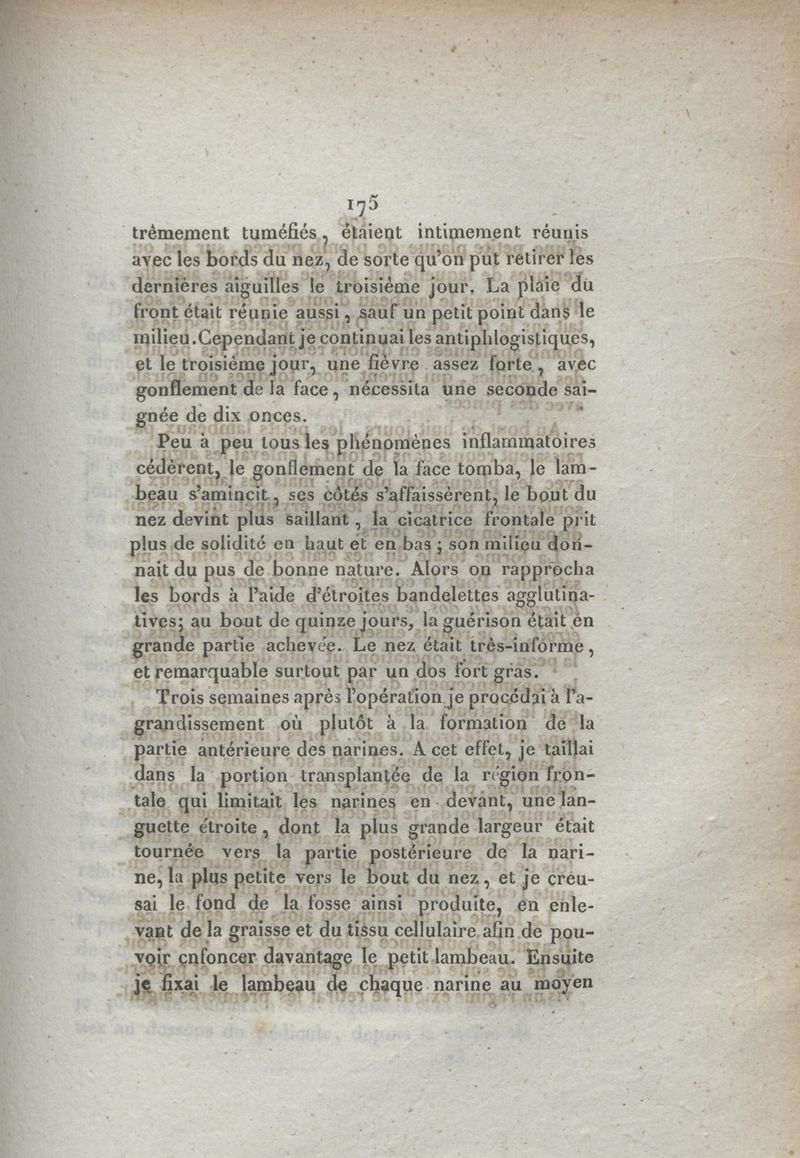 175

trêmement tuméfiés, étaient intimement réunis avec les bords du nez, de sorte qu'on put retirer les dernières aiguilles le troisième jour. La plaie du front était réunie aussi, sauf un petit point dans le milieu. Cependant je continuai les antiphlogistiques, et le troisième jour, une fièvre assez forte, avec gonflement de la face, nécessita une seconde saignée de dix onces.

Peu à peu tous les phénomènes inflammatoires cédèrent, le gonflement de la face tomba, le lambeau s'amincit, ses côtés s'affaissèrent, le bout du nez devint plus saillant, la cicatrice frontale prit plus de solidité en haut et en bas; son milieu donnait du pus de bonne nature. Alors on rapprocha les bords à l'aide d'étroites bandelettes agglutinatives; au bout de quinze jours, la guérison était en grande partie achevée. Le nez était très-informe, et remarquable surtout par un dos fort gras.

Trois semaines après l'opération je procédai à l'agrandissement où plutôt à la formation de la partie antérieure des narines. A cet effet, je taillai dans la portion transplantée de la région frontale qui limitait les narines en devant, une languette étroite, dont la plus grande largeur était tournée vers la partie postérieure de la narine, la plus petite vers le bout du nez, et je creusai le fond de la fosse ainsi produite, en enlevant de la graisse et du tissu cellulaire afin de pouvoir enfoncer davantage le petit lambeau. Ensuite je fixai le lambeau de chaque narine au moyen